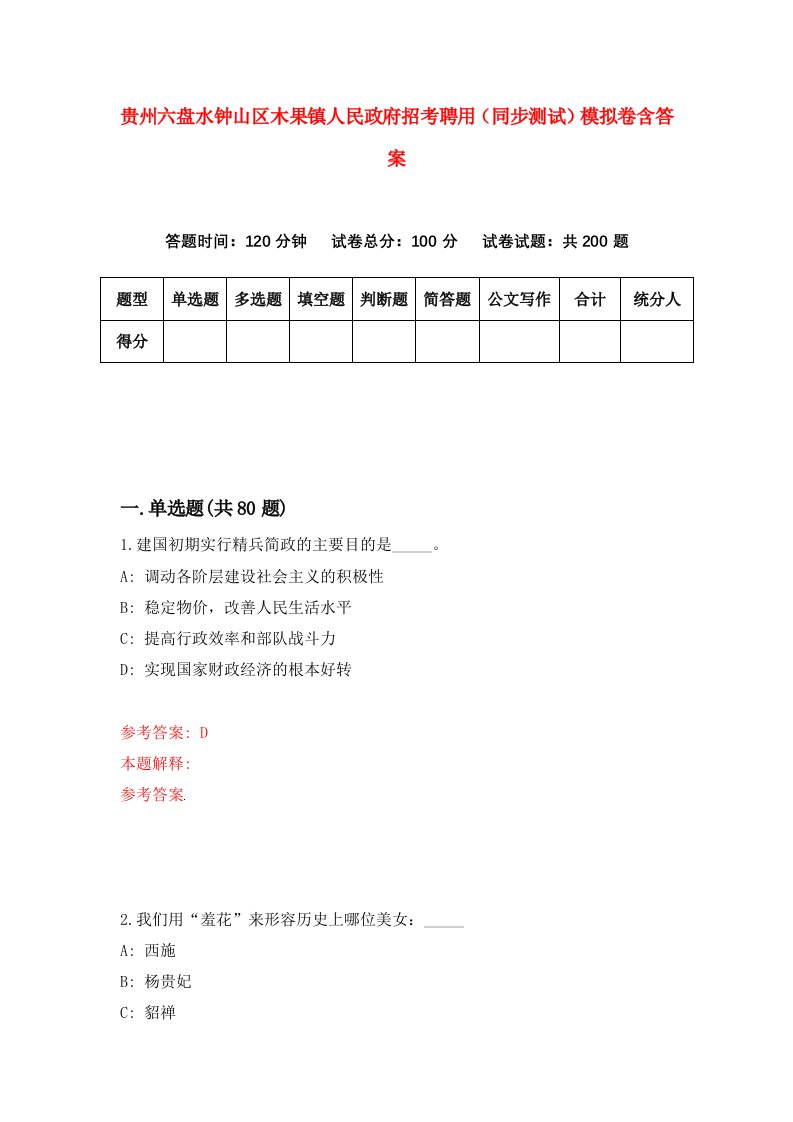 贵州六盘水钟山区木果镇人民政府招考聘用（同步测试）模拟卷含答案

答题时间：120 分钟　试卷总分：100 分　试卷试题：共 200 题

| 题型 | 单选题 | 多选题 | 填空题 | 判断题 | 简答题 | 公文写作 | 合计 | 统分人 |
|---|---|---|---|---|---|---|---|---|
| 得分 | | | | | | | | |

一.单选题(共 80 题)

1.建国初期实行精兵简政的主要目的是_____。
A: 调动各阶层建设社会主义的积极性
B: 稳定物价，改善人民生活水平
C: 提高行政效率和部队战斗力
D: 实现国家财政经济的根本好转

参考答案: D
本题解释:
参考答案.

2.我们用“羞花”来形容历史上哪位美女：_____
A: 西施
B: 杨贵妃
C: 貂禅